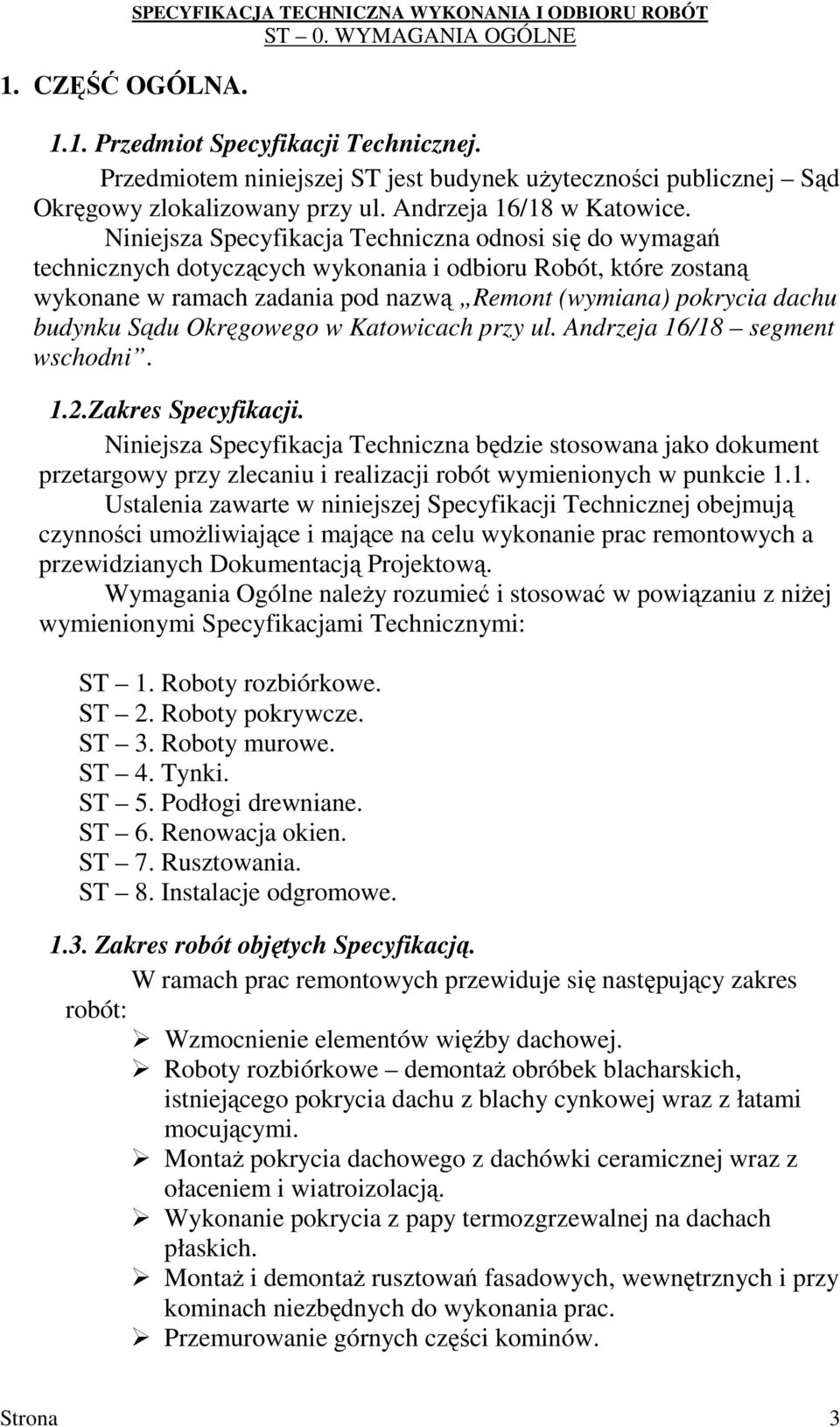 SPECYFIKACJA TECHNICZNA WYKONANIA I ODBIORU ROBÓT
ST – 0. WYMAGANIA OGÓLNE

1. CZĘŚĆ OGÓLNA.

1.1. Przedmiot Specyfikacji Technicznej.
Przedmiotem niniejszej ST jest budynek użyteczności publicznej – Sąd Okręgowy zlokalizowany przy ul. Andrzeja 16/18 w Katowice.
Niniejsza Specyfikacja Techniczna odnosi się do wymagań technicznych dotyczących wykonania i odbioru Robót, które zostaną wykonane w ramach zadania pod nazwą „Remont (wymiana) pokrycia dachu budynku Sądu Okręgowego w Katowicach przy ul. Andrzeja 16/18 – segment wschodni”.

1.2.Zakres Specyfikacji.
Niniejsza Specyfikacja Techniczna będzie stosowana jako dokument przetargowy przy zlecaniu i realizacji robót wymienionych w punkcie 1.1.
Ustalenia zawarte w niniejszej Specyfikacji Technicznej obejmują czynności umożliwiające i mające na celu wykonanie prac remontowych a przewidzianych Dokumentacją Projektową.
Wymagania Ogólne należy rozumieć i stosować w powiązaniu z niżej wymienionymi Specyfikacjami Technicznymi:

ST – 1. Roboty rozbiórkowe.
ST – 2. Roboty pokrywcze.
ST – 3. Roboty murowe.
ST – 4. Tynki.
ST – 5. Podłogi drewniane.
ST – 6. Renowacja okien.
ST – 7. Rusztowania.
ST – 8. Instalacje odgromowe.

1.3. Zakres robót objętych Specyfikacją.
W ramach prac remontowych przewiduje się następujący zakres robót:
➢ Wzmocnienie elementów więźby dachowej.
➢ Roboty rozbiórkowe – demontaż obróbek blacharskich, istniejącego pokrycia dachu z blachy cynkowej wraz z łatami mocującymi.
➢ Montaż pokrycia dachowego z dachówki ceramicznej wraz z ołaceniem i wiatroizolacją.
➢ Wykonanie pokrycia z papy termozgrzewalnej na dachach płaskich.
➢ Montaż i demontaż rusztowań fasadowych, wewnętrznych i przy kominach niezbędnych do wykonania prac.
➢ Przemurowanie górnych części kominów.

Strona 3